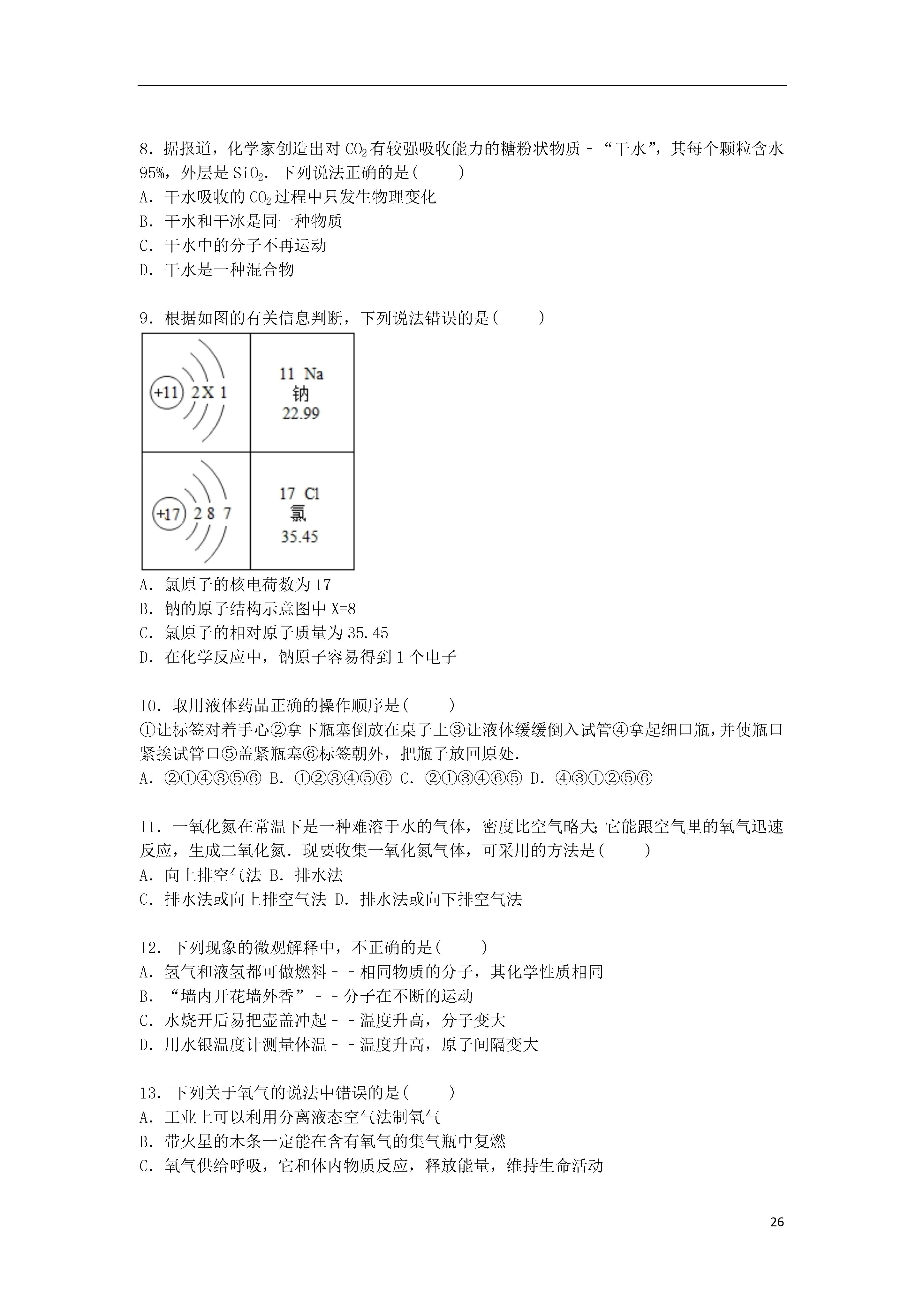 8．据报道，化学家创造出对 $CO_2$ 有较强吸收能力的糖粉状物质﹣“干水”，其每个颗粒含水 95%，外层是 $SiO_2$．下列说法正确的是(　　)
A．干水吸收的 $CO_2$ 过程中只发生物理变化
B．干水和干冰是同一种物质
C．干水中的分子不再运动
D．干水是一种混合物

9．根据如图的有关信息判断，下列说法错误的是(　　)

+11　2 X 1

11 Na
钠
22.99

+17　2 8 7

17 Cl
氯
35.45

A．氯原子的核电荷数为 17
B．钠的原子结构示意图中 X=8
C．氯原子的相对原子质量为 35.45
D．在化学反应中，钠原子容易得到 1 个电子

10．取用液体药品正确的操作顺序是(　　)
①让标签对着手心②拿下瓶塞倒放在桌子上③让液体缓缓倒入试管④拿起细口瓶，并使瓶口紧挨试管口⑤盖紧瓶塞⑥标签朝外，把瓶子放回原处.
A．②①④③⑤⑥ B．①②③④⑤⑥ C．②①③④⑥⑤ D．④③①②⑤⑥

11．一氧化氮在常温下是一种难溶于水的气体，密度比空气略大；它能跟空气里的氧气迅速反应，生成二氧化氮．现要收集一氧化氮气体，可采用的方法是(　　)
A．向上排空气法 B．排水法
C．排水法或向上排空气法 D．排水法或向下排空气法

12．下列现象的微观解释中，不正确的是(　　)
A．氢气和液氢都可做燃料﹣﹣相同物质的分子，其化学性质相同
B．“墙内开花墙外香”﹣﹣分子在不断的运动
C．水烧开后易把壶盖冲起﹣﹣温度升高，分子变大
D．用水银温度计测量体温﹣﹣温度升高，原子间隔变大

13．下列关于氧气的说法中错误的是(　　)
A．工业上可以利用分离液态空气法制氧气
B．带火星的木条一定能在含有氧气的集气瓶中复燃
C．氧气供给呼吸，它和体内物质反应，释放能量，维持生命活动

26